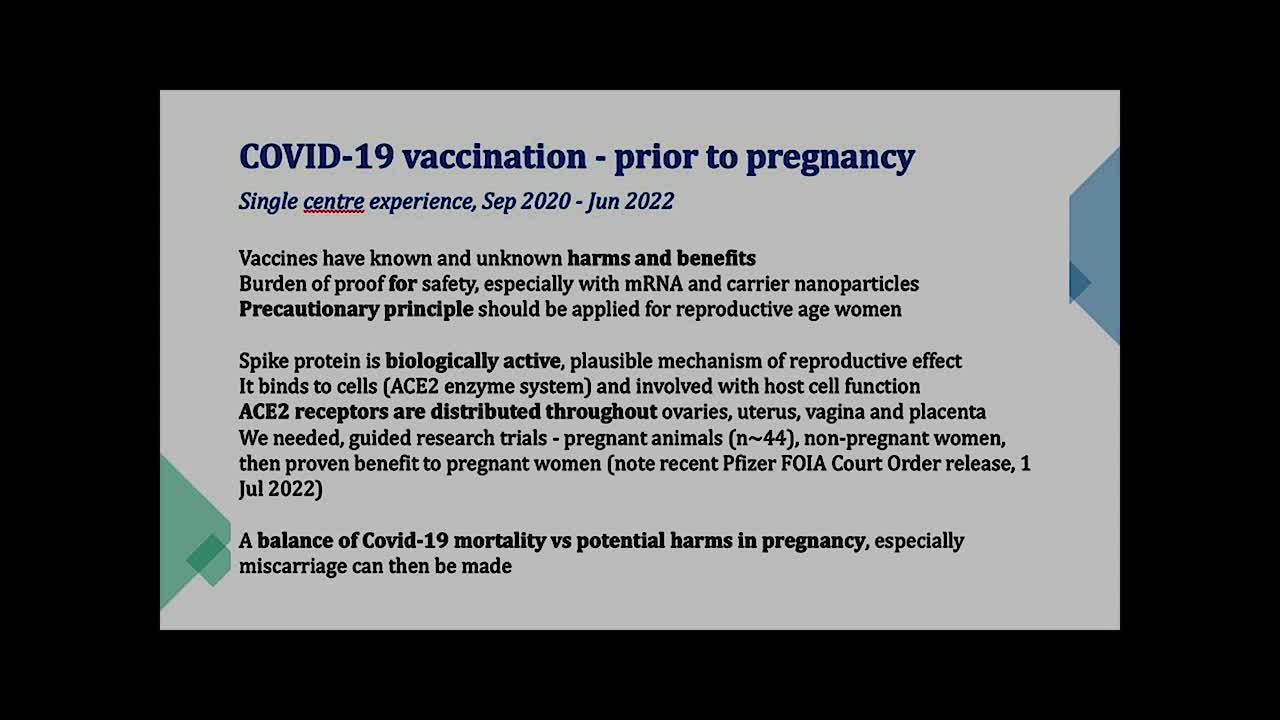 COVID-19 vaccination - prior to pregnancy

Single centre experience, Sep 2020 - Jun 2022

Vaccines have known and unknown harms and benefits
Burden of proof for safety, especially with mRNA and carrier nanoparticles
Precautionary principle should be applied for reproductive age women

Spike protein is biologically active, plausible mechanism of reproductive effect
It binds to cells (ACE2 enzyme system) and involved with host cell function
ACE2 receptors are distributed throughout ovaries, uterus, vagina and placenta
We needed, guided research trials - pregnant animals (n~44), non-pregnant women, then proven benefit to pregnant women (note recent Pfizer FOIA Court Order release, 1 Jul 2022)

A balance of Covid-19 mortality vs potential harms in pregnancy, especially miscarriage can then be made